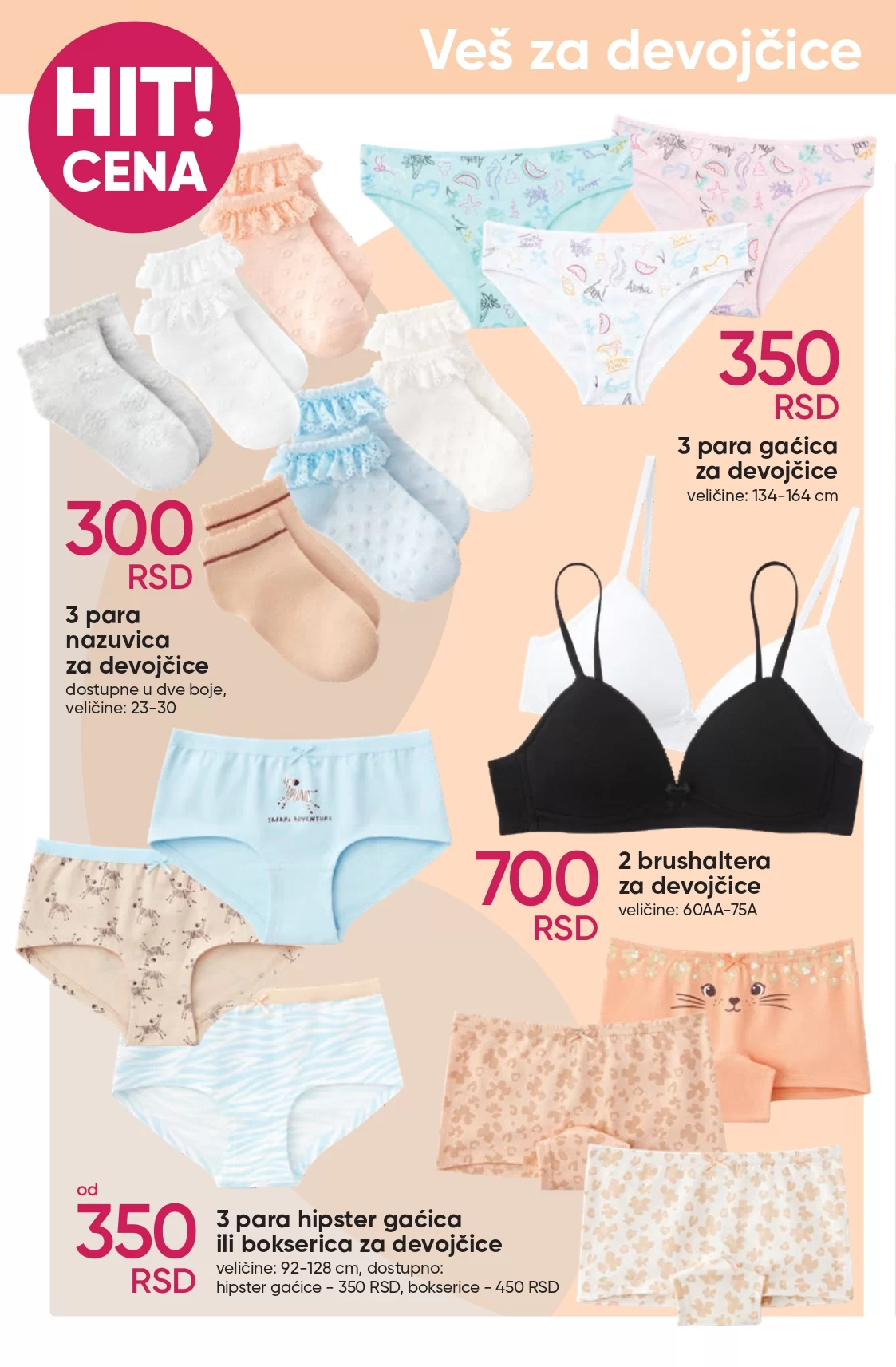 Veš za devojčice

HIT!
CENA

350
RSD

3 para gaćica
za devojčice
veličine: 134-164 cm

300
RSD

3 para
nazuvica
za devojčice
dostupne u dve boje,
veličine: 23-30

700
RSD

2 brushaltera
za devojčice
veličine: 60AA-75A

od
350
RSD

3 para hipster gaćica
ili bokserica za devojčice
veličine: 92-128 cm, dostupno:
hipster gaćice - 350 RSD, bokserice - 450 RSD